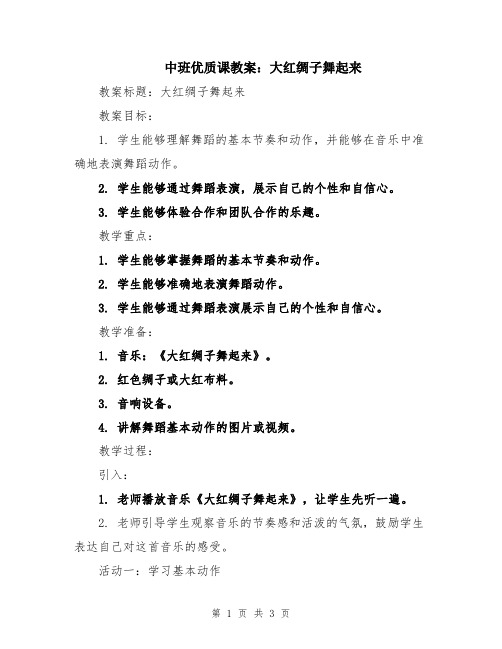 中班优质课教案：大红绸子舞起来

教案标题：大红绸子舞起来

教案目标：

1. 学生能够理解舞蹈的基本节奏和动作，并能够在音乐中准确地表演舞蹈动作。

2. 学生能够通过舞蹈表演，展示自己的个性和自信心。

3. 学生能够体验合作和团队合作的乐趣。

教学重点：

1. 学生能够掌握舞蹈的基本节奏和动作。

2. 学生能够准确地表演舞蹈动作。

3. 学生能够通过舞蹈表演展示自己的个性和自信心。

教学准备：

1. 音乐：《大红绸子舞起来》。

2. 红色绸子或大红布料。

3. 音响设备。

4. 讲解舞蹈基本动作的图片或视频。

教学过程：

引入：

1. 老师播放音乐《大红绸子舞起来》，让学生先听一遍。

2. 老师引导学生观察音乐的节奏感和活泼的气氛，鼓励学生表达自己对这首音乐的感受。

活动一：学习基本动作

第 1 页 共 3 页